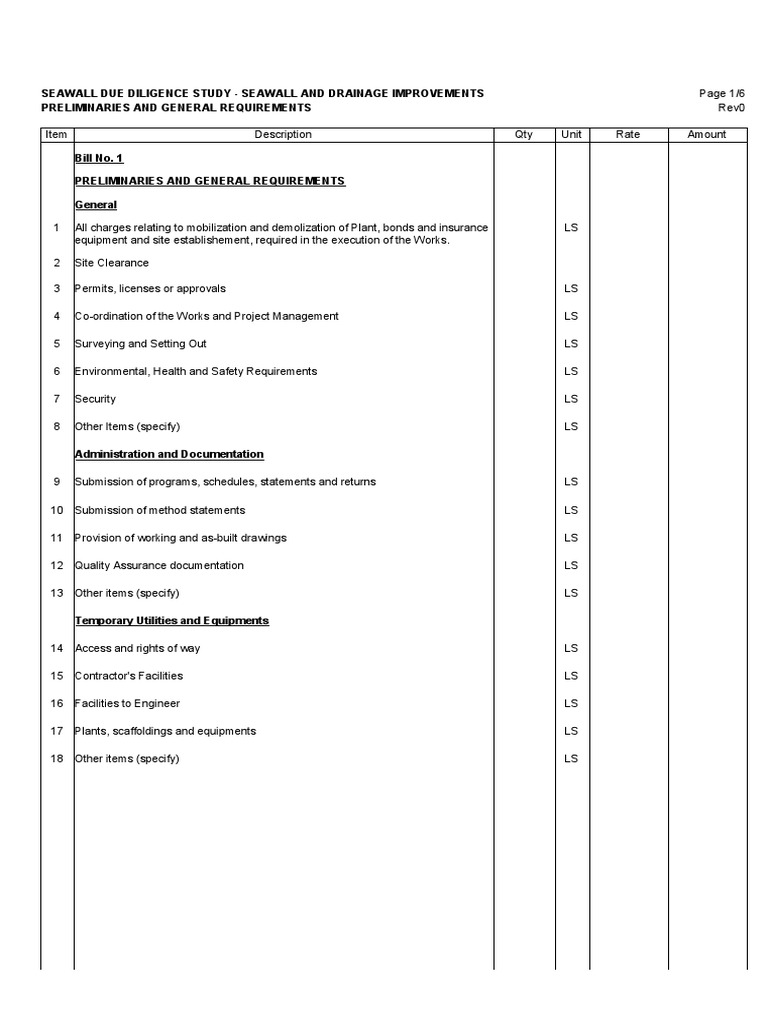 SEAWALL DUE DILIGENCE STUDY - SEAWALL AND DRAINAGE IMPROVEMENTS
PRELIMINARIES AND GENERAL REQUIREMENTS

Page 1/6
Rev0

| Item | Description | Qty | Unit | Rate | Amount |
|---|---|---|---|---|---|
| | Bill No. 1 | | | | |
| | PRELIMINARIES AND GENERAL REQUIREMENTS | | | | |
| | General | | | | |
| 1 | All charges relating to mobilization and demolization of Plant, bonds and insurance equipment and site establishement, required in the execution of the Works. | | LS | | |
| 2 | Site Clearance | | | | |
| 3 | Permits, licenses or approvals | | LS | | |
| 4 | Co-ordination of the Works and Project Management | | LS | | |
| 5 | Surveying and Setting Out | | LS | | |
| 6 | Environmental, Health and Safety Requirements | | LS | | |
| 7 | Security | | LS | | |
| 8 | Other Items (specify) | | LS | | |
| | Administration and Documentation | | | | |
| 9 | Submission of programs, schedules, statements and returns | | LS | | |
| 10 | Submission of method statements | | LS | | |
| 11 | Provision of working and as-built drawings | | LS | | |
| 12 | Quality Assurance documentation | | LS | | |
| 13 | Other items (specify) | | LS | | |
| | Temporary Utilities and Equipments | | | | |
| 14 | Access and rights of way | | LS | | |
| 15 | Contractor's Facilities | | LS | | |
| 16 | Facilities to Engineer | | LS | | |
| 17 | Plants, scaffoldings and equipments | | LS | | |
| 18 | Other items (specify) | | LS | | |